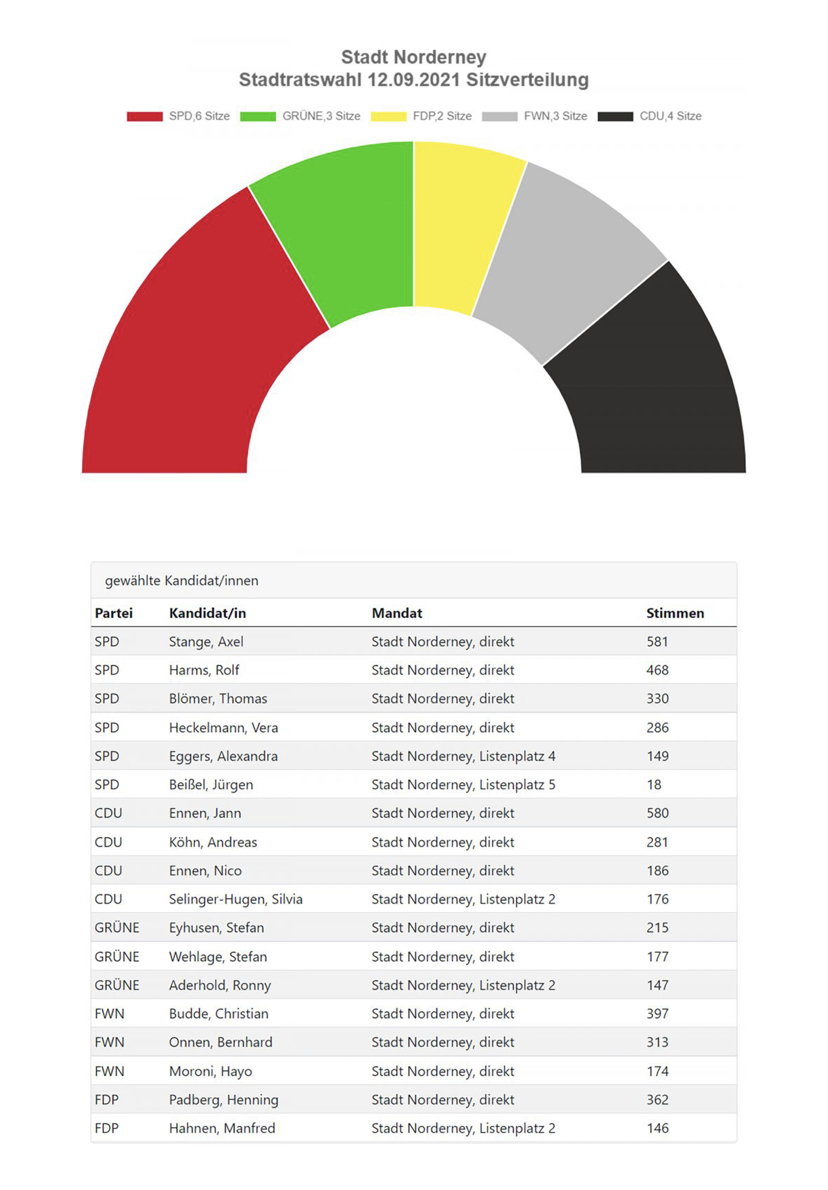 Stadt Norderney
Stadtratswahl 12.09.2021 Sitzverteilung

SPD,6 Sitze GRÜNE,3 Sitze FDP,2 Sitze FWN,3 Sitze CDU,4 Sitze

gewählte Kandidat/innen

| Partei | Kandidat/in | Mandat | Stimmen |
|---|---|---|---|
| SPD | Stange, Axel | Stadt Norderney, direkt | 581 |
| SPD | Harms, Rolf | Stadt Norderney, direkt | 468 |
| SPD | Blömer, Thomas | Stadt Norderney, direkt | 330 |
| SPD | Heckelmann, Vera | Stadt Norderney, direkt | 286 |
| SPD | Eggers, Alexandra | Stadt Norderney, Listenplatz 4 | 149 |
| SPD | Beißel, Jürgen | Stadt Norderney, Listenplatz 5 | 18 |
| CDU | Ennen, Jann | Stadt Norderney, direkt | 580 |
| CDU | Köhn, Andreas | Stadt Norderney, direkt | 281 |
| CDU | Ennen, Nico | Stadt Norderney, direkt | 186 |
| CDU | Selinger-Hugen, Silvia | Stadt Norderney, Listenplatz 2 | 176 |
| GRÜNE | Eyhusen, Stefan | Stadt Norderney, direkt | 215 |
| GRÜNE | Wehlage, Stefan | Stadt Norderney, direkt | 177 |
| GRÜNE | Aderhold, Ronny | Stadt Norderney, Listenplatz 2 | 147 |
| FWN | Budde, Christian | Stadt Norderney, direkt | 397 |
| FWN | Onnen, Bernhard | Stadt Norderney, direkt | 313 |
| FWN | Moroni, Hayo | Stadt Norderney, direkt | 174 |
| FDP | Padberg, Henning | Stadt Norderney, direkt | 362 |
| FDP | Hahnen, Manfred | Stadt Norderney, Listenplatz 2 | 146 |